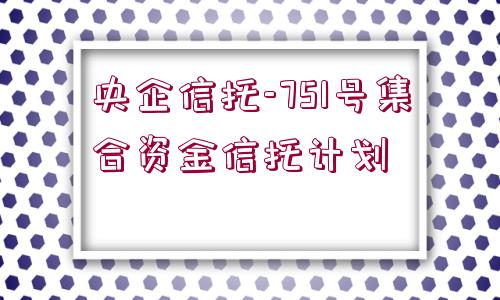 央企信托-751号集合资金信托计划